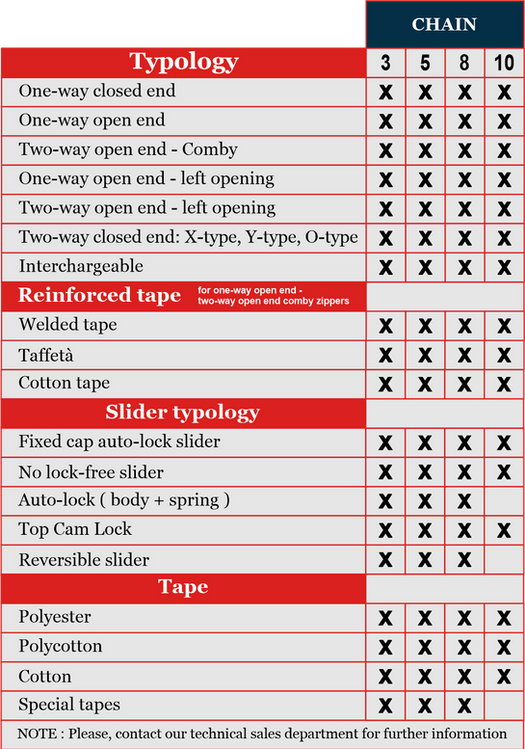 | | CHAIN | | | |
|---|---|---|---|---|
| **Typology** | 3 | 5 | 8 | 10 |
| One-way closed end | X | X | X | X |
| One-way open end | X | X | X | X |
| Two-way open end - Comby | X | X | X | X |
| One-way open end - left opening | X | X | X | X |
| Two-way open end - left opening | X | X | X | X |
| Two-way closed end: X-type, Y-type, O-type | X | X | X | X |
| Interchargeable | X | X | X | X |
| **Reinforced tape** for one-way open end - two-way open end comby zippers | | | | |
| Welded tape | X | X | X | X |
| Taffetà | X | X | X | X |
| Cotton tape | X | X | X | X |
| **Slider typology** | | | | |
| Fixed cap auto-lock slider | X | X | X | X |
| No lock-free slider | X | X | X | X |
| Auto-lock ( body + spring ) | X | X | X | |
| Top Cam Lock | X | X | X | X |
| Reversible slider | X | X | X | |
| **Tape** | | | | |
| Polyester | X | X | X | X |
| Polycotton | X | X | X | X |
| Cotton | X | X | X | X |
| Special tapes | X | X | X | |

NOTE : Please, contact our technical sales department for further information